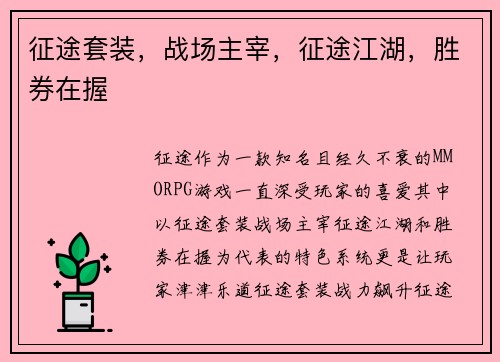 征途套装，战场主宰，征途江湖，胜券在握

征途作为一款知名且经久不衰的MMORPG游戏一直深受玩家的喜爱其中以征途套装战场主宰征途江湖和胜券在握为代表的特色系统更是让玩家津津乐道征途套装战力飙升征途